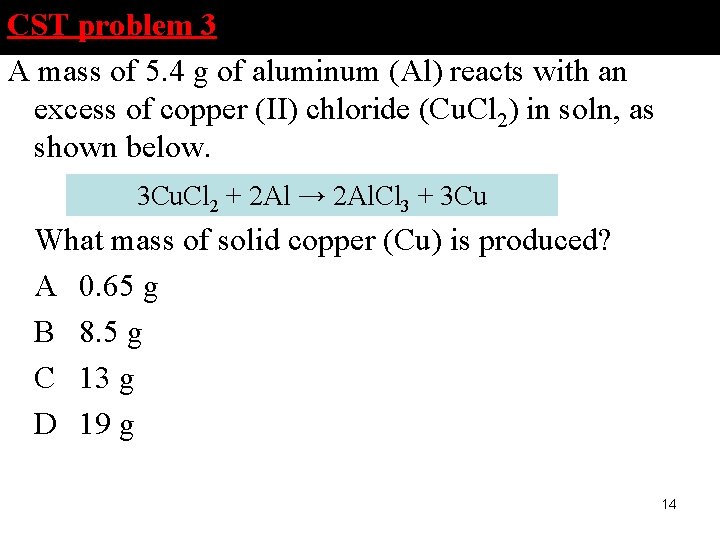 CST problem 3

A mass of 5.4 g of aluminum (Al) reacts with an excess of copper (II) chloride ($CuCl_2$) in soln, as shown below.

$3CuCl_2 + 2Al \rightarrow 2AlCl_3 + 3Cu$

What mass of solid copper (Cu) is produced?

A 0.65 g

B 8.5 g

C 13 g

D 19 g

14